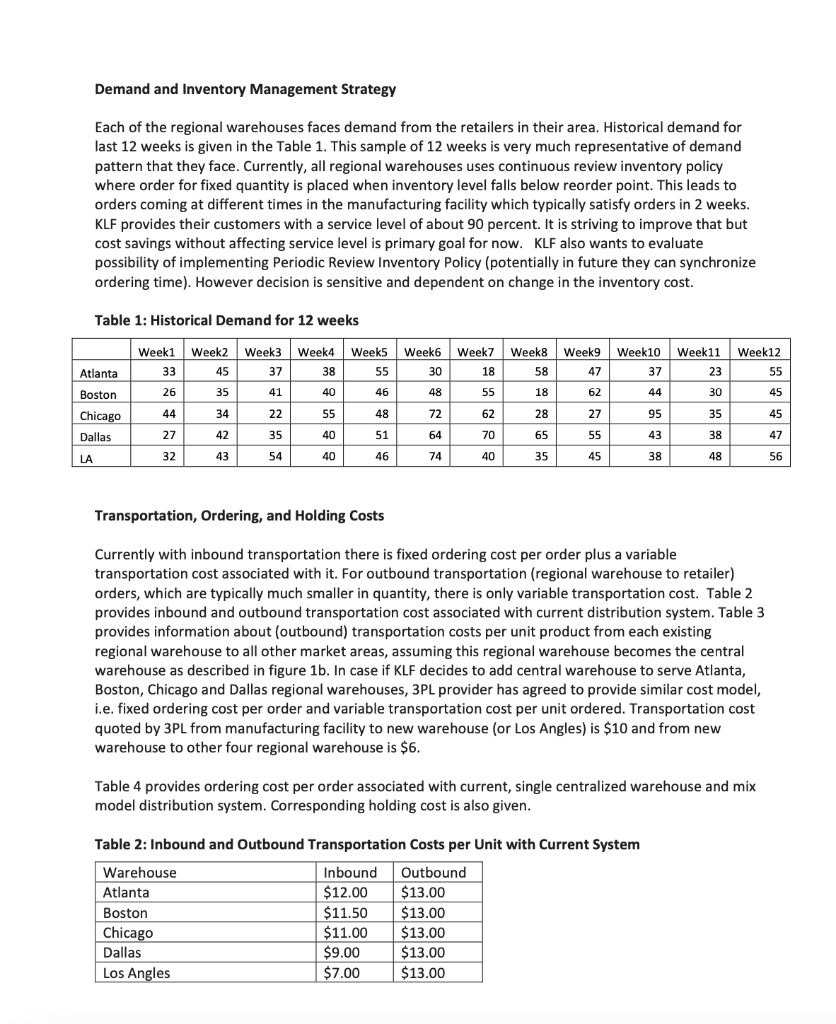 **Demand and Inventory Management Strategy**

Each of the regional warehouses faces demand from the retailers in their area. Historical demand for last 12 weeks is given in the Table 1. This sample of 12 weeks is very much representative of demand pattern that they face. Currently, all regional warehouses uses continuous review inventory policy where order for fixed quantity is placed when inventory level falls below reorder point. This leads to orders coming at different times in the manufacturing facility which typically satisfy orders in 2 weeks. KLF provides their customers with a service level of about 90 percent. It is striving to improve that but cost savings without affecting service level is primary goal for now. KLF also wants to evaluate possibility of implementing Periodic Review Inventory Policy (potentially in future they can synchronize ordering time). However decision is sensitive and dependent on change in the inventory cost.

**Table 1: Historical Demand for 12 weeks**

| | Week1 | Week2 | Week3 | Week4 | Week5 | Week6 | Week7 | Week8 | Week9 | Week10 | Week11 | Week12 |
|---|---|---|---|---|---|---|---|---|---|---|---|---|
| Atlanta | 33 | 45 | 37 | 38 | 55 | 30 | 18 | 58 | 47 | 37 | 23 | 55 |
| Boston | 26 | 35 | 41 | 40 | 46 | 48 | 55 | 18 | 62 | 44 | 30 | 45 |
| Chicago | 44 | 34 | 22 | 55 | 48 | 72 | 62 | 28 | 27 | 95 | 35 | 45 |
| Dallas | 27 | 42 | 35 | 40 | 51 | 64 | 70 | 65 | 55 | 43 | 38 | 47 |
| LA | 32 | 43 | 54 | 40 | 46 | 74 | 40 | 35 | 45 | 38 | 48 | 56 |

**Transportation, Ordering, and Holding Costs**

Currently with inbound transportation there is fixed ordering cost per order plus a variable transportation cost associated with it. For outbound transportation (regional warehouse to retailer) orders, which are typically much smaller in quantity, there is only variable transportation cost. Table 2 provides inbound and outbound transportation cost associated with current distribution system. Table 3 provides information about (outbound) transportation costs per unit product from each existing regional warehouse to all other market areas, assuming this regional warehouse becomes the central warehouse as described in figure 1b. In case if KLF decides to add central warehouse to serve Atlanta, Boston, Chicago and Dallas regional warehouses, 3PL provider has agreed to provide similar cost model, i.e. fixed ordering cost per order and variable transportation cost per unit ordered. Transportation cost quoted by 3PL from manufacturing facility to new warehouse (or Los Angles) is $10 and from new warehouse to other four regional warehouse is $6.

Table 4 provides ordering cost per order associated with current, single centralized warehouse and mix model distribution system. Corresponding holding cost is also given.

**Table 2: Inbound and Outbound Transportation Costs per Unit with Current System**

| Warehouse | Inbound | Outbound |
|---|---|---|
| Atlanta | $12.00 | $13.00 |
| Boston | $11.50 | $13.00 |
| Chicago | $11.00 | $13.00 |
| Dallas | $9.00 | $13.00 |
| Los Angles | $7.00 | $13.00 |